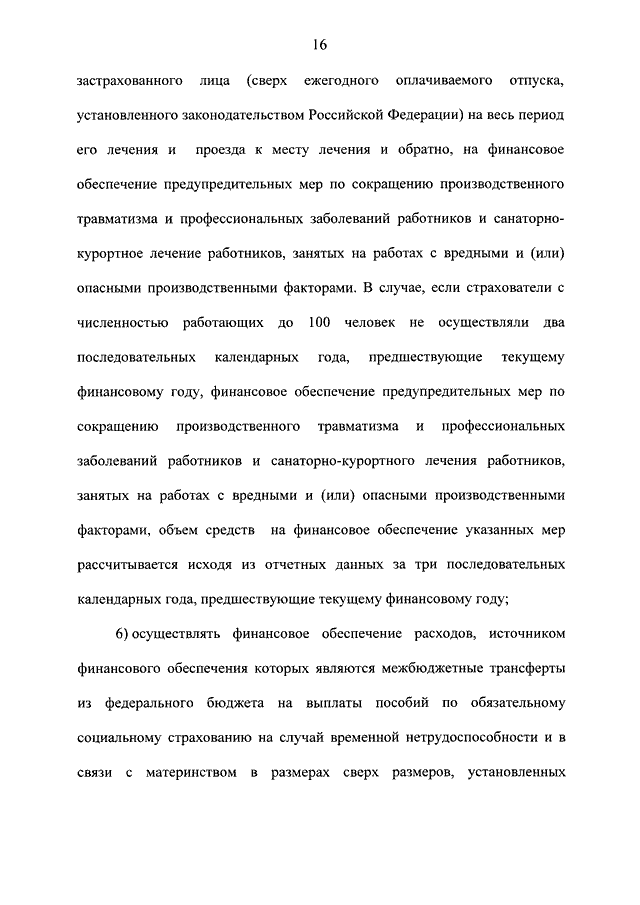 16

застрахованного лица (сверх ежегодного оплачиваемого отпуска, установленного законодательством Российской Федерации) на весь период его лечения и проезда к месту лечения и обратно, на финансовое обеспечение предупредительных мер по сокращению производственного травматизма и профессиональных заболеваний работников и санаторно-курортное лечение работников, занятых на работах с вредными и (или) опасными производственными факторами. В случае, если страхователи с численностью работающих до 100 человек не осуществляли два последовательных календарных года, предшествующие текущему финансовому году, финансовое обеспечение предупредительных мер по сокращению производственного травматизма и профессиональных заболеваний работников и санаторно-курортного лечения работников, занятых на работах с вредными и (или) опасными производственными факторами, объем средств на финансовое обеспечение указанных мер рассчитывается исходя из отчетных данных за три последовательных календарных года, предшествующие текущему финансовому году;

6) осуществлять финансовое обеспечение расходов, источником финансового обеспечения которых являются межбюджетные трансферты из федерального бюджета на выплаты пособий по обязательному социальному страхованию на случай временной нетрудоспособности и в связи с материнством в размерах сверх размеров, установленных